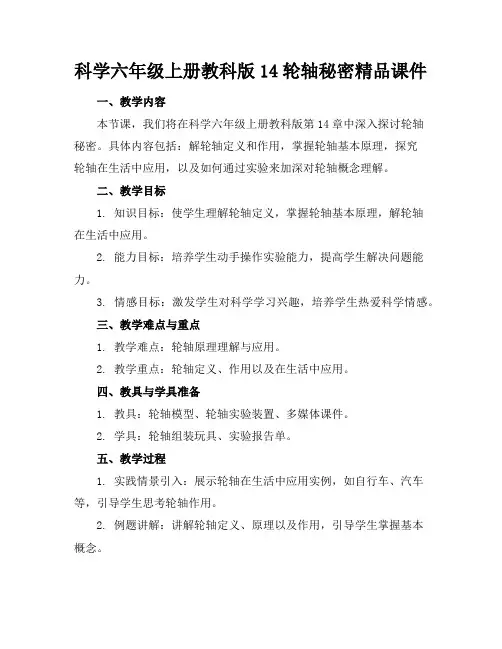 科学六年级上册教科版 14 轮轴秘密精品课件

一、教学内容

本节课，我们将在科学六年级上册教科版第 14 章中深入探讨轮轴秘密。具体内容包括：解轮轴定义和作用，掌握轮轴基本原理，探究轮轴在生活中应用，以及如何通过实验来加深对轮轴概念理解。

二、教学目标

1. 知识目标：使学生理解轮轴定义，掌握轮轴基本原理，解轮轴在生活中应用。

2. 能力目标：培养学生动手操作实验能力，提高学生解决问题能力。

3. 情感目标：激发学生对科学学习兴趣，培养学生热爱科学情感。

三、教学难点与重点

1. 教学难点：轮轴原理理解与应用。

2. 教学重点：轮轴定义、作用以及在生活中应用。

四、教具与学具准备

1. 教具：轮轴模型、轮轴实验装置、多媒体课件。

2. 学具：轮轴组装玩具、实验报告单。

五、教学过程

1. 实践情景引入：展示轮轴在生活中应用实例，如自行车、汽车等，引导学生思考轮轴作用。

2. 例题讲解：讲解轮轴定义、原理以及作用，引导学生掌握基本概念。